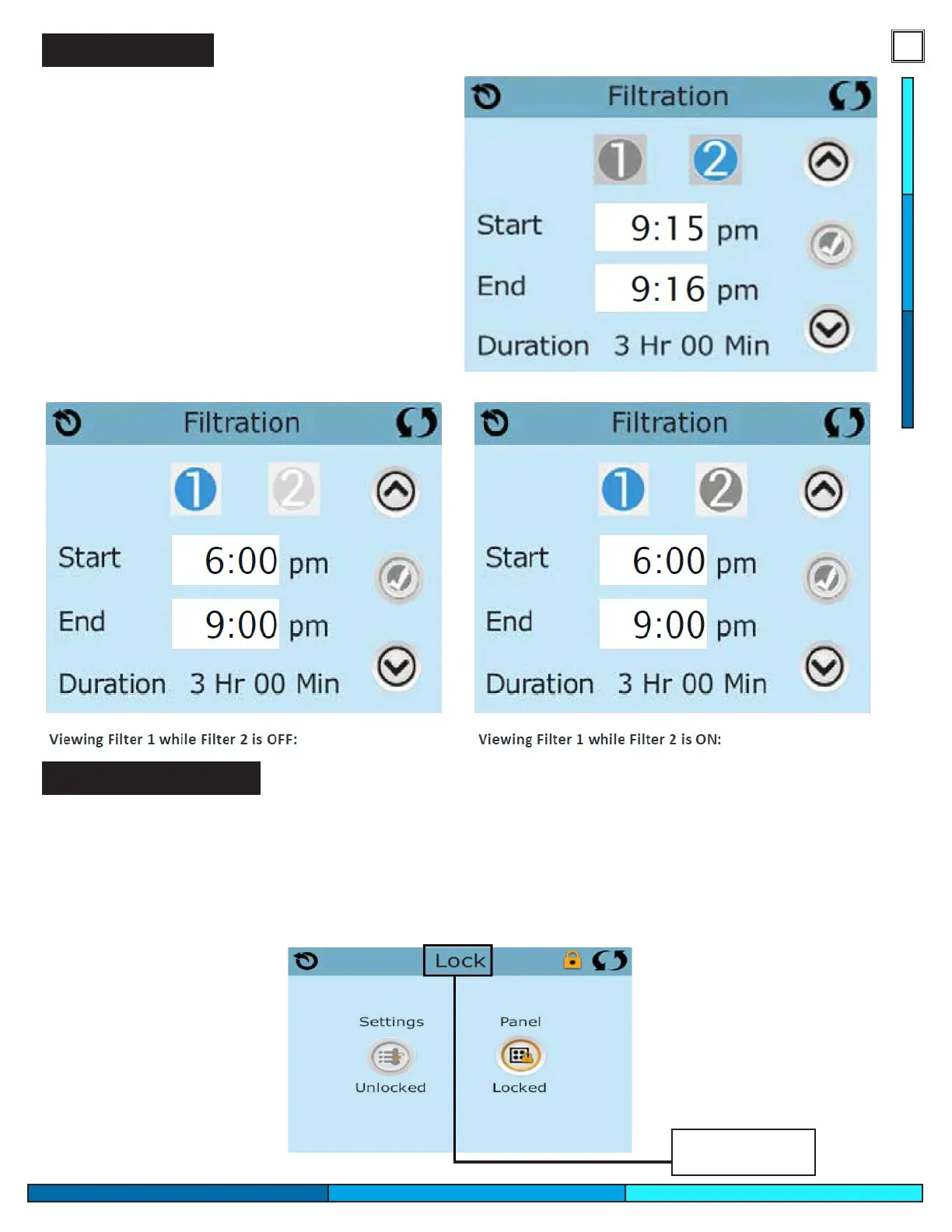 Filtration

1 2

Start 9:15 pm

End 9:16 pm

Duration 3 Hr 00 Min

Filtration

1 2

Start 6:00 pm

End 9:00 pm

Duration 3 Hr 00 Min

Filtration

1 2

Start 6:00 pm

End 9:00 pm

Duration 3 Hr 00 Min

Viewing Filter 1 while Filter 2 is OFF:

Viewing Filter 1 while Filter 2 is ON:

Lock

Settings

Unlocked

Panel

Locked